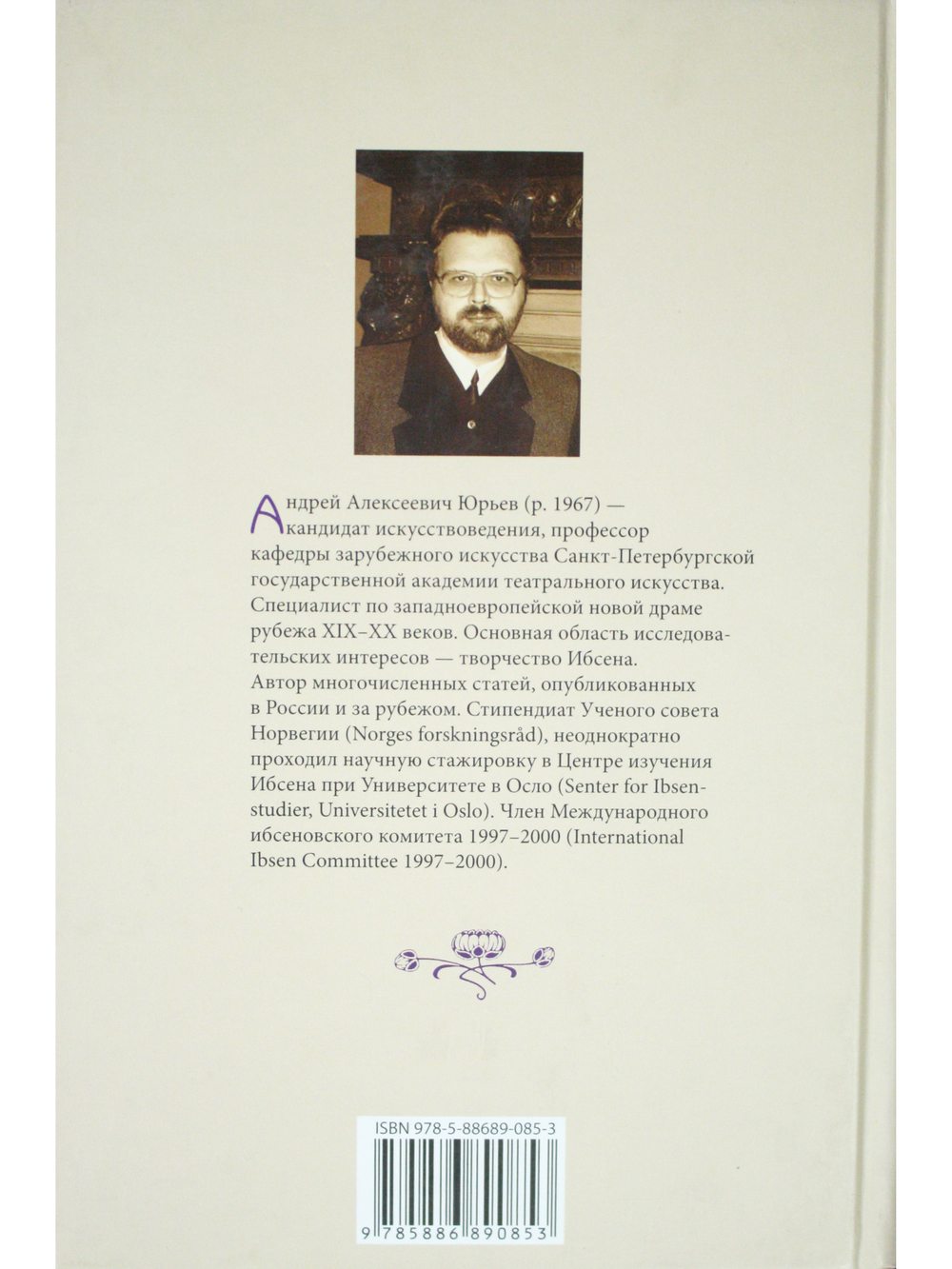 Андрей Алексеевич Юрьев (р. 1967) — кандидат искусствоведения, профессор кафедры зарубежного искусства Санкт-Петербургской государственной академии театрального искусства. Специалист по западноевропейской новой драме рубежа XIX–XX веков. Основная область исследовательских интересов — творчество Ибсена. Автор многочисленных статей, опубликованных в России и за рубежом. Стипендиат Ученого совета Норвегии (Norges forskningsråd), неоднократно проходил научную стажировку в Центре изучения Ибсена при Университете в Осло (Senter for Ibsen-studier, Universitetet i Oslo). Член Международного ибсеновского комитета 1997–2000 (International Ibsen Committee 1997–2000).

ISBN 978-5-88689-085-3

9 785886 890853